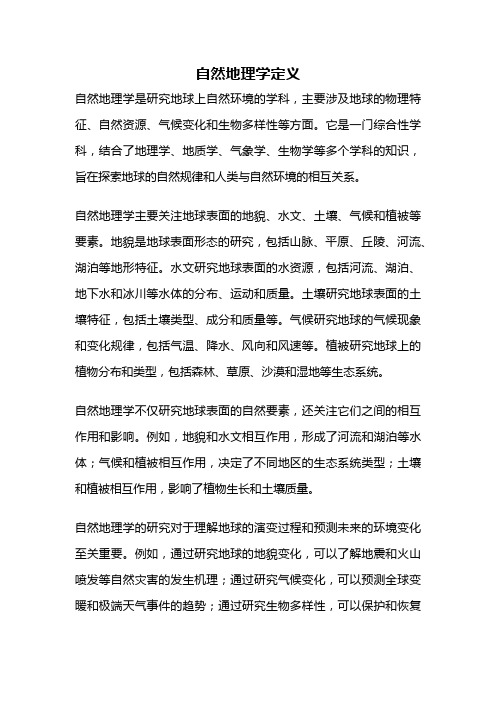 自然地理学定义

自然地理学是研究地球上自然环境的学科，主要涉及地球的物理特征、自然资源、气候变化和生物多样性等方面。它是一门综合性学科，结合了地理学、地质学、气象学、生物学等多个学科的知识，旨在探索地球的自然规律和人类与自然环境的相互关系。

自然地理学主要关注地球表面的地貌、水文、土壤、气候和植被等要素。地貌是地球表面形态的研究，包括山脉、平原、丘陵、河流、湖泊等地形特征。水文研究地球表面的水资源，包括河流、湖泊、地下水和冰川等水体的分布、运动和质量。土壤研究地球表面的土壤特征，包括土壤类型、成分和质量等。气候研究地球的气候现象和变化规律，包括气温、降水、风向和风速等。植被研究地球上的植物分布和类型，包括森林、草原、沙漠和湿地等生态系统。

自然地理学不仅研究地球表面的自然要素，还关注它们之间的相互作用和影响。例如，地貌和水文相互作用，形成了河流和湖泊等水体；气候和植被相互作用，决定了不同地区的生态系统类型；土壤和植被相互作用，影响了植物生长和土壤质量。

自然地理学的研究对于理解地球的演变过程和预测未来的环境变化至关重要。例如，通过研究地球的地貌变化，可以了解地震和火山喷发等自然灾害的发生机理；通过研究气候变化，可以预测全球变暖和极端天气事件的趋势；通过研究生物多样性，可以保护和恢复